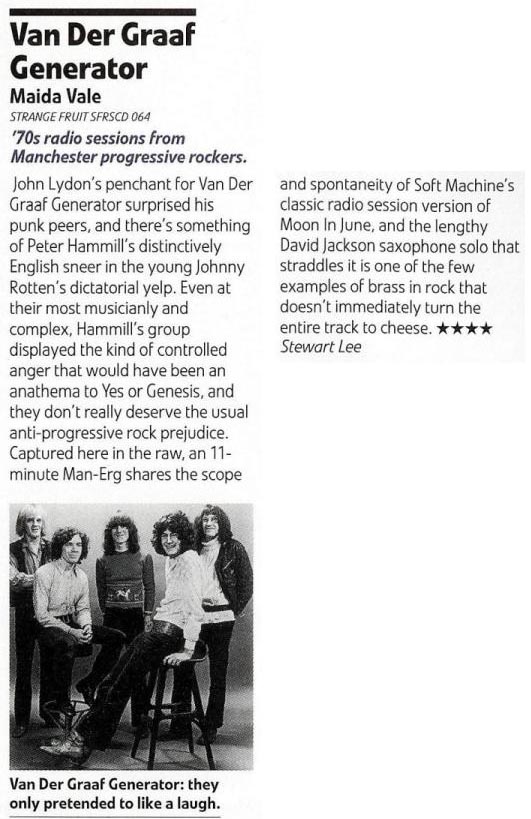 Van Der Graaf Generator

Maida Vale

STRANGE FRUIT SFRSCD 064

'70s radio sessions from Manchester progressive rockers.

John Lydon's penchant for Van Der Graaf Generator surprised his punk peers, and there's something of Peter Hammill's distinctively English sneer in the young Johnny Rotten's dictatorial yelp. Even at their most musicianly and complex, Hammill's group displayed the kind of controlled anger that would have been an anathema to Yes or Genesis, and they don't really deserve the usual anti-progressive rock prejudice. Captured here in the raw, an 11-minute Man-Erg shares the scope and spontaneity of Soft Machine's classic radio session version of Moon In June, and the lengthy David Jackson saxophone solo that straddles it is one of the few examples of brass in rock that doesn't immediately turn the entire track to cheese. ★★★★

Stewart Lee

Van Der Graaf Generator: they only pretended to like a laugh.